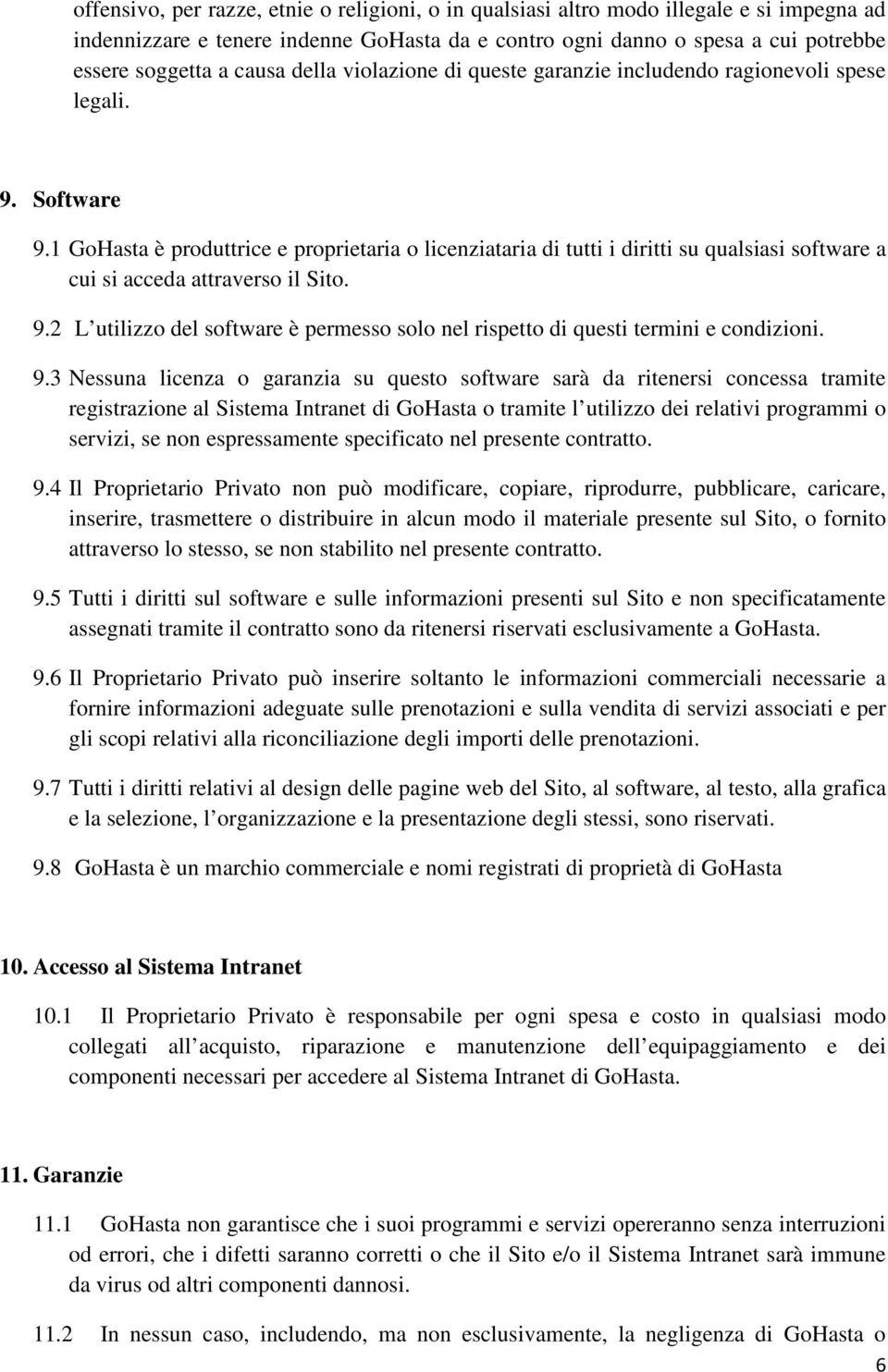 offensivo, per razze, etnie o religioni, o in qualsiasi altro modo illegale e si impegna ad indennizzare e tenere indenne GoHasta da e contro ogni danno o spesa a cui potrebbe essere soggetta a causa della violazione di queste garanzie includendo ragionevoli spese legali.

9. Software

9.1 GoHasta è produttrice e proprietaria o licenziataria di tutti i diritti su qualsiasi software a cui si acceda attraverso il Sito.

9.2 L utilizzo del software è permesso solo nel rispetto di questi termini e condizioni.

9.3 Nessuna licenza o garanzia su questo software sarà da ritenersi concessa tramite registrazione al Sistema Intranet di GoHasta o tramite l utilizzo dei relativi programmi o servizi, se non espressamente specificato nel presente contratto.

9.4 Il Proprietario Privato non può modificare, copiare, riprodurre, pubblicare, caricare, inserire, trasmettere o distribuire in alcun modo il materiale presente sul Sito, o fornito attraverso lo stesso, se non stabilito nel presente contratto.

9.5 Tutti i diritti sul software e sulle informazioni presenti sul Sito e non specificatamente assegnati tramite il contratto sono da ritenersi riservati esclusivamente a GoHasta.

9.6 Il Proprietario Privato può inserire soltanto le informazioni commerciali necessarie a fornire informazioni adeguate sulle prenotazioni e sulla vendita di servizi associati e per gli scopi relativi alla riconciliazione degli importi delle prenotazioni.

9.7 Tutti i diritti relativi al design delle pagine web del Sito, al software, al testo, alla grafica e la selezione, l organizzazione e la presentazione degli stessi, sono riservati.

9.8 GoHasta è un marchio commerciale e nomi registrati di proprietà di GoHasta

10. Accesso al Sistema Intranet

10.1 Il Proprietario Privato è responsabile per ogni spesa e costo in qualsiasi modo collegati all acquisto, riparazione e manutenzione dell equipaggiamento e dei componenti necessari per accedere al Sistema Intranet di GoHasta.

11. Garanzie

11.1 GoHasta non garantisce che i suoi programmi e servizi opereranno senza interruzioni od errori, che i difetti saranno corretti o che il Sito e/o il Sistema Intranet sarà immune da virus od altri componenti dannosi.

11.2 In nessun caso, includendo, ma non esclusivamente, la negligenza di GoHasta o

6